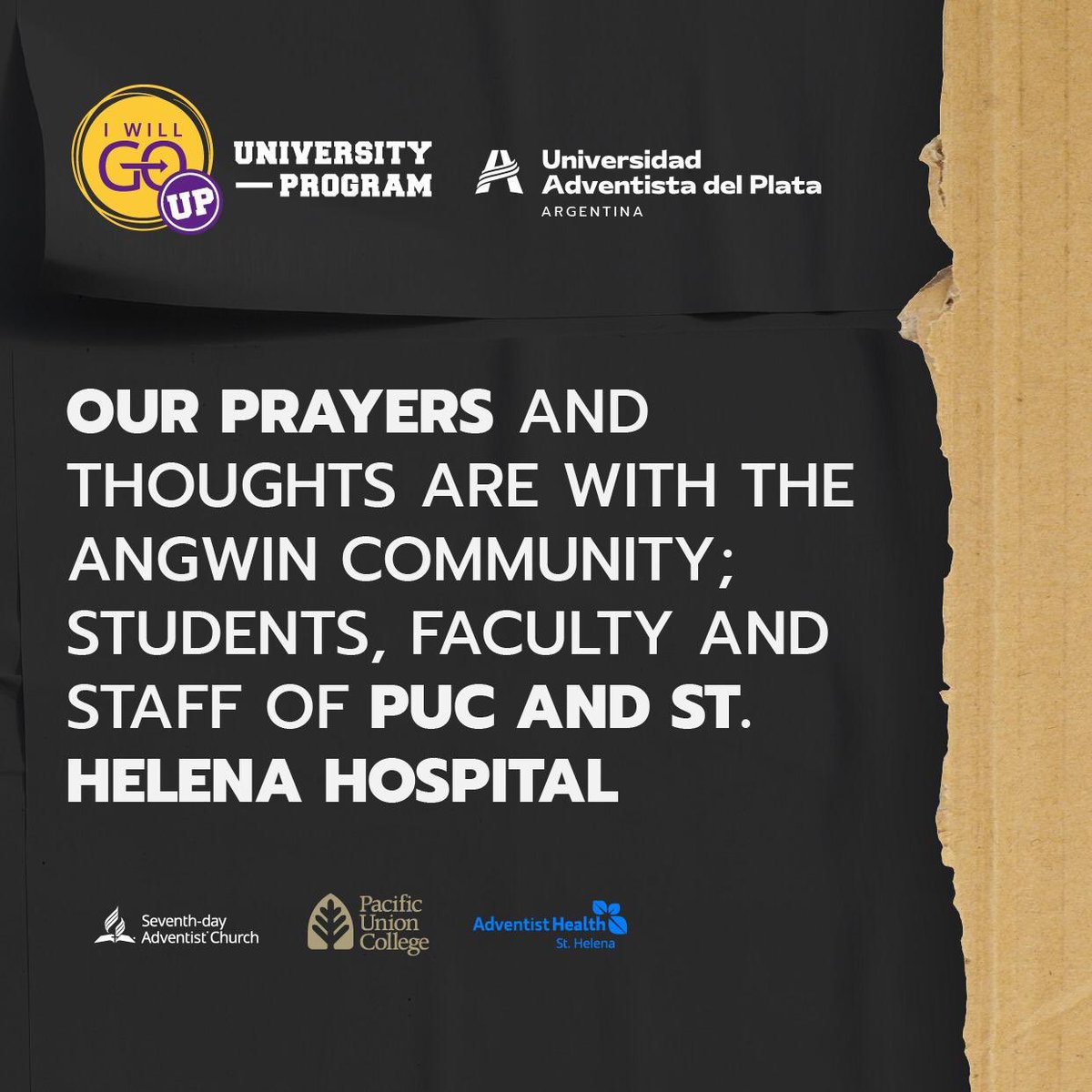 I WILL GO UP

UNIVERSITY — PROGRAM

Universidad Adventista del Plata
ARGENTINA

OUR PRAYERS AND THOUGHTS ARE WITH THE ANGWIN COMMUNITY; STUDENTS, FACULTY AND STAFF OF PUC AND ST. HELENA HOSPITAL

Seventh-day Adventist Church

Pacific Union College

Adventist Health
St. Helena